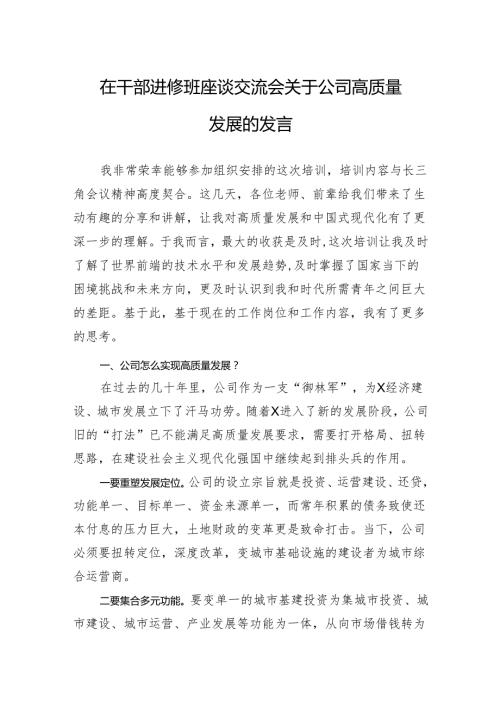 在干部进修班座谈交流会关于公司高质量发展的发言

我非常荣幸能够参加组织安排的这次培训，培训内容与长三角会议精神高度契合。这几天，各位老师、前辈给我们带来了生动有趣的分享和讲解，让我对高质量发展和中国式现代化有了更深一步的理解。于我而言，最大的收获是及时，这次培训让我及时了解了世界前端的技术水平和发展趋势，及时掌握了国家当下的困境挑战和未来方向，更及时认识到我和时代所需青年之间巨大的差距。基于此，基于现在的工作岗位和工作内容，我有了更多的思考。

一、公司怎么实现高质量发展？

在过去的几十年里，公司作为一支“御林军”，为X经济建设、城市发展立下了汗马功劳。随着X进入了新的发展阶段，公司旧的“打法”已不能满足高质量发展要求，需要打开格局、扭转思路，在建设社会主义现代化强国中继续起到排头兵的作用。

一要重塑发展定位。公司的设立宗旨就是投资、运营建设、还贷，功能单一、目标单一、资金来源单一，而常年积累的债务致使还本付息的压力巨大，土地财政的变革更是致命打击。当下，公司必须要扭转定位，深度改革，变城市基础设施的建设者为城市综合运营商。

二要集合多元功能。要变单一的城市基建投资为集城市投资、城市建设、城市运营、产业发展等功能为一体，从向市场借钱转为